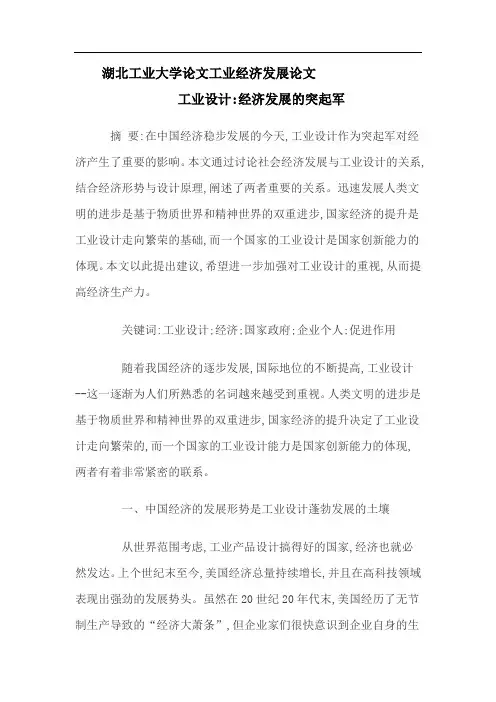 湖北工业大学论文工业经济发展论文

工业设计:经济发展的突起军

摘 要:在中国经济稳步发展的今天,工业设计作为突起军对经济产生了重要的影响。本文通过讨论社会经济发展与工业设计的关系,结合经济形势与设计原理,阐述了两者重要的关系。迅速发展人类文明的进步是基于物质世界和精神世界的双重进步,国家经济的提升是工业设计走向繁荣的基础,而一个国家的工业设计是国家创新能力的体现。本文以此提出建议,希望进一步加强对工业设计的重视,从而提高经济生产力。

关键词:工业设计;经济;国家政府;企业个人;促进作用

随着我国经济的逐步发展,国际地位的不断提高,工业设计--这一逐渐为人们所熟悉的名词越来越受到重视。人类文明的进步是基于物质世界和精神世界的双重进步,国家经济的提升决定了工业设计走向繁荣的,而一个国家的工业设计能力是国家创新能力的体现,两者有着非常紧密的联系。

一、中国经济的发展形势是工业设计蓬勃发展的土壤

从世界范围考虑,工业产品设计搞得好的国家,经济也就必然发达。上个世纪末至今,美国经济总量持续增长,并且在高科技领域表现出强劲的发展势头。虽然在20世纪20年代末,美国经历了无节制生产导致的“经济大萧条”,但企业家们很快意识到企业自身的生